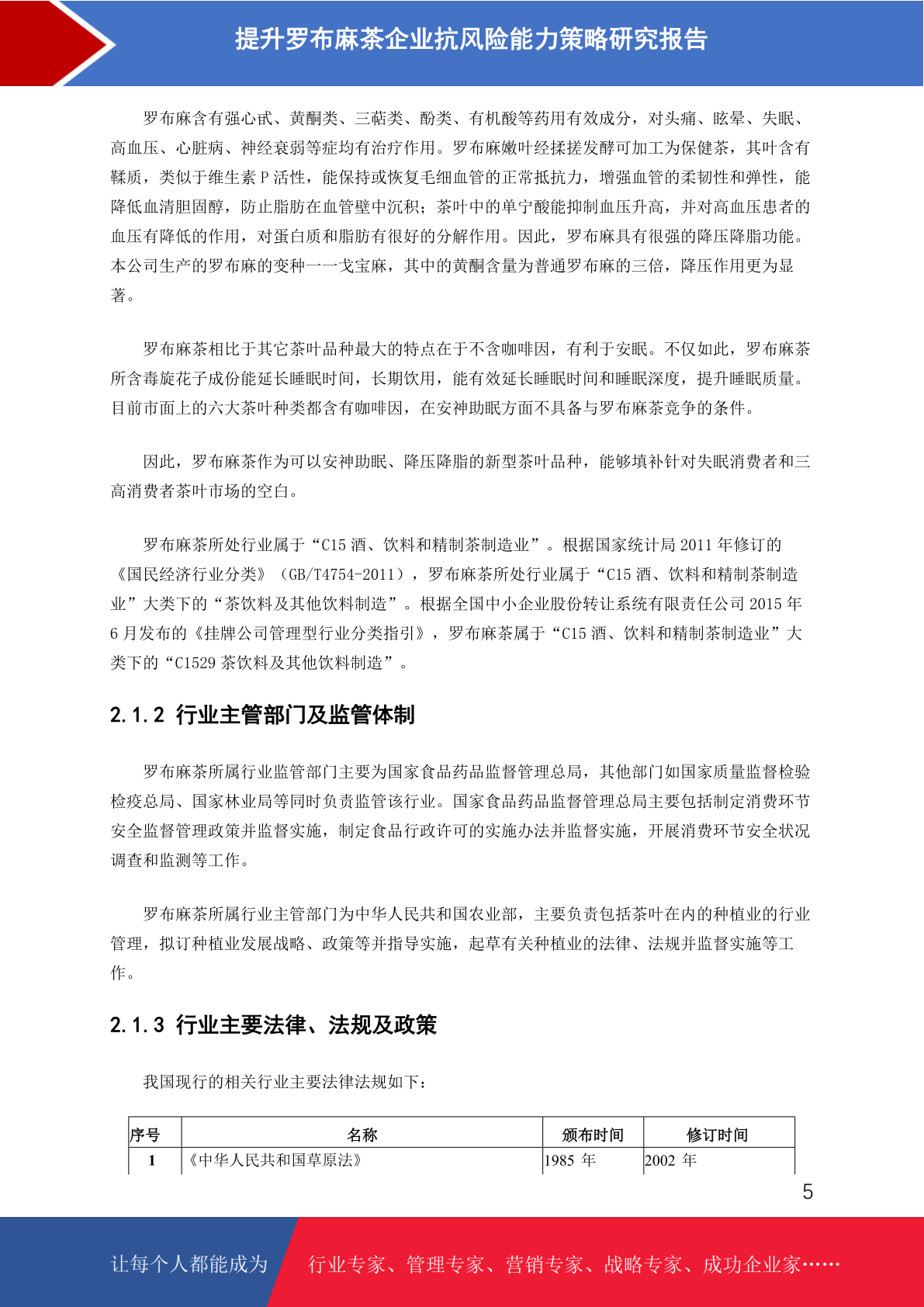 提升罗布麻茶企业抗风险能力策略研究报告

罗布麻含有强心甙、黄酮类、三萜类、酚类、有机酸等药用有效成分，对头痛、眩晕、失眠、高血压、心脏病、神经衰弱等症均有治疗作用。罗布麻嫩叶经揉搓发酵可加工为保健茶，其叶含有鞣质，类似于维生素 P 活性，能保持或恢复毛细血管的正常抵抗力，增强血管的柔韧性和弹性，能降低血清胆固醇，防止脂肪在血管壁中沉积；茶叶中的单宁酸能抑制血压升高，并对高血压患者的血压有降低的作用，对蛋白质和脂肪有很好的分解作用。因此，罗布麻具有很强的降压降脂功能。本公司生产的罗布麻的变种——戈宝麻，其中的黄酮含量为普通罗布麻的三倍，降压作用更为显著。

罗布麻茶相比于其它茶叶品种最大的特点在于不含咖啡因，有利于安眠。不仅如此，罗布麻茶所含毒旋花子成份能延长睡眠时间，长期饮用，能有效延长睡眠时间和睡眠深度，提升睡眠质量。目前市面上的六大茶叶种类都含有咖啡因，在安神助眠方面不具备与罗布麻茶竞争的条件。

因此，罗布麻茶作为可以安神助眠、降压降脂的新型茶叶品种，能够填补针对失眠消费者和三高消费者茶叶市场的空白。

罗布麻茶所处行业属于“C15 酒、饮料和精制茶制造业”。根据国家统计局 2011 年修订的《国民经济行业分类》（GB/T4754-2011），罗布麻茶所处行业属于“C15 酒、饮料和精制茶制造业”大类下的“茶饮料及其他饮料制造”。根据全国中小企业股份转让系统有限责任公司 2015 年 6 月发布的《挂牌公司管理型行业分类指引》，罗布麻茶属于“C15 酒、饮料和精制茶制造业”大类下的“C1529 茶饮料及其他饮料制造”。

2.1.2 行业主管部门及监管体制

罗布麻茶所属行业监管部门主要为国家食品药品监督管理总局，其他部门如国家质量监督检验检疫总局、国家林业局等同时负责监管该行业。国家食品药品监督管理总局主要包括制定消费环节安全监督管理政策并监督实施，制定食品行政许可的实施办法并监督实施，开展消费环节安全状况调查和监测等工作。

罗布麻茶所属行业主管部门为中华人民共和国农业部，主要负责包括茶叶在内的种植业的行业管理，拟订种植业发展战略、政策等并指导实施，起草有关种植业的法律、法规并监督实施等工作。

2.1.3 行业主要法律、法规及政策

我国现行的相关行业主要法律法规如下：

| 序号 | 名称 | 颁布时间 | 修订时间 |
|---|---|---|---|
| 1 | 《中华人民共和国草原法》 | 1985 年 | 2002 年 |

5

让每个人都能成为 行业专家、管理专家、营销专家、战略专家、成功企业家……